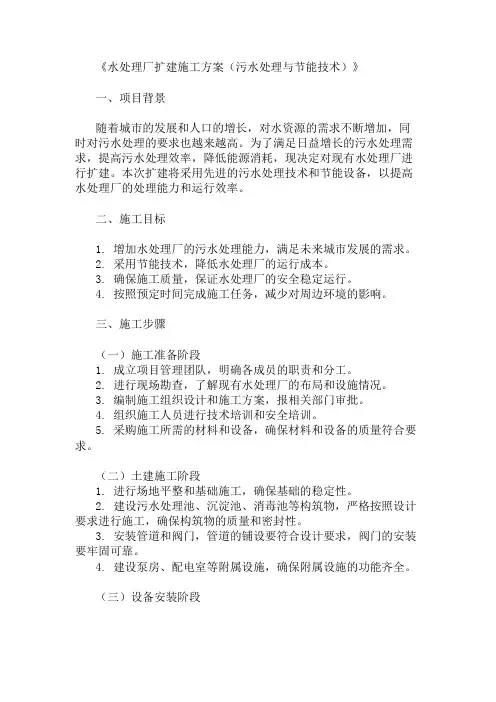 《水处理厂扩建施工方案（污水处理与节能技术）》

一、项目背景

随着城市的发展和人口的增长，对水资源的需求不断增加，同时对污水处理的要求也越来越高。为了满足日益增长的污水处理需求，提高污水处理效率，降低能源消耗，现决定对现有水处理厂进行扩建。本次扩建将采用先进的污水处理技术和节能设备，以提高水处理厂的处理能力和运行效率。

二、施工目标

1. 增加水处理厂的污水处理能力，满足未来城市发展的需求。
2. 采用节能技术，降低水处理厂的运行成本。
3. 确保施工质量，保证水处理厂的安全稳定运行。
4. 按照预定时间完成施工任务，减少对周边环境的影响。

三、施工步骤

（一）施工准备阶段
1. 成立项目管理团队，明确各成员的职责和分工。
2. 进行现场勘查，了解现有水处理厂的布局和设施情况。
3. 编制施工组织设计和施工方案，报相关部门审批。
4. 组织施工人员进行技术培训和安全培训。
5. 采购施工所需的材料和设备，确保材料和设备的质量符合要求。

（二）土建施工阶段
1. 进行场地平整和基础施工，确保基础的稳定性。
2. 建设污水处理池、沉淀池、消毒池等构筑物，严格按照设计要求进行施工，确保构筑物的质量和密封性。
3. 安装管道和阀门，管道的铺设要符合设计要求，阀门的安装要牢固可靠。
4. 建设泵房、配电室等附属设施，确保附属设施的功能齐全。

（三）设备安装阶段